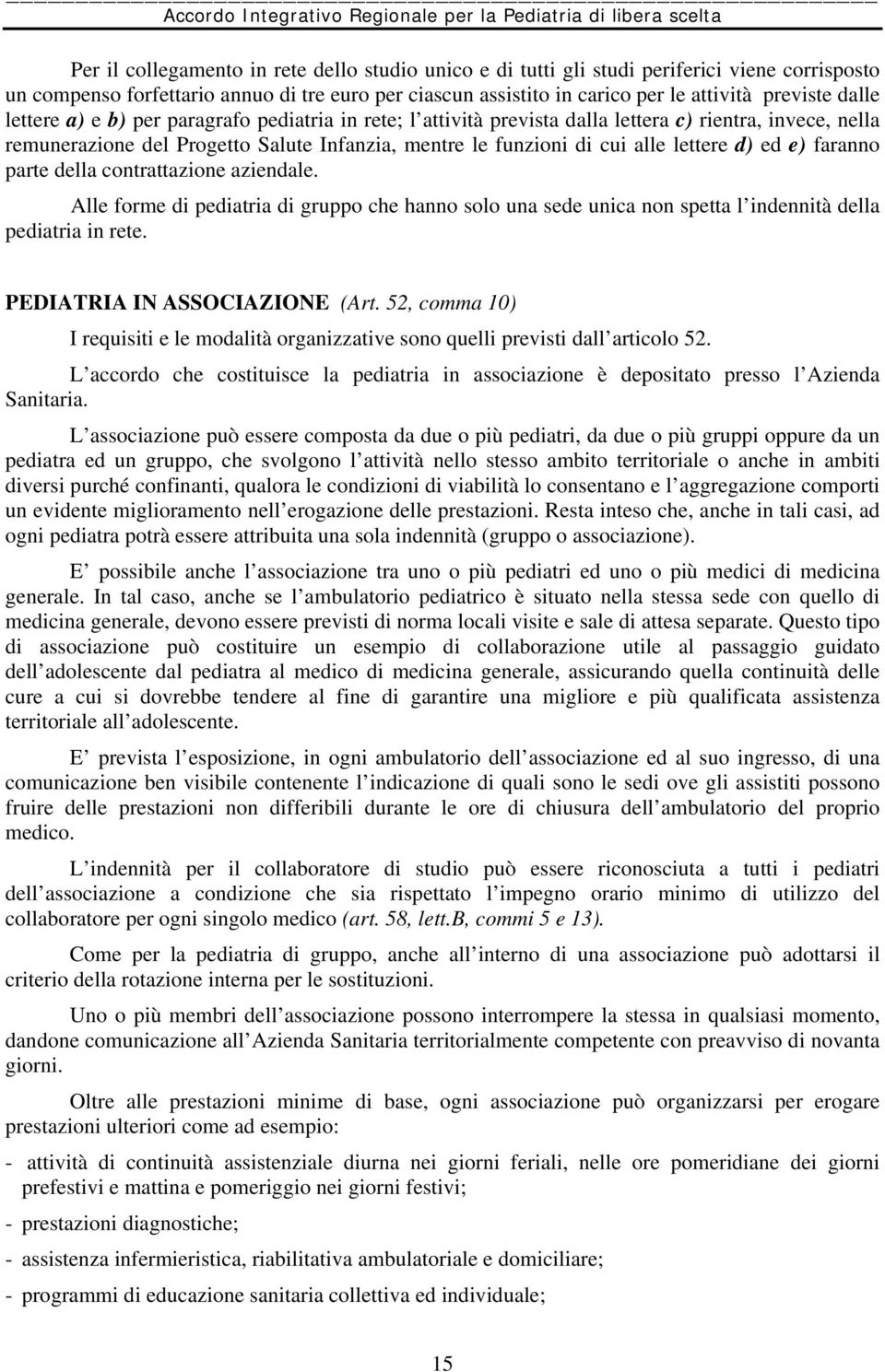 Accordo Integrativo Regionale per la Pediatria di libera scelta

Per il collegamento in rete dello studio unico e di tutti gli studi periferici viene corrisposto un compenso forfettario annuo di tre euro per ciascun assistito in carico per le attività previste dalle lettere a) e b) per paragrafo pediatria in rete; l attività prevista dalla lettera c) rientra, invece, nella remunerazione del Progetto Salute Infanzia, mentre le funzioni di cui alle lettere d) ed e) faranno parte della contrattazione aziendale.

Alle forme di pediatria di gruppo che hanno solo una sede unica non spetta l indennità della pediatria in rete.

PEDIATRIA IN ASSOCIAZIONE (Art. 52, comma 10)

I requisiti e le modalità organizzative sono quelli previsti dall articolo 52.

L accordo che costituisce la pediatria in associazione è depositato presso l Azienda Sanitaria.

L associazione può essere composta da due o più pediatri, da due o più gruppi oppure da un pediatra ed un gruppo, che svolgono l attività nello stesso ambito territoriale o anche in ambiti diversi purché confinanti, qualora le condizioni di viabilità lo consentano e l aggregazione comporti un evidente miglioramento nell erogazione delle prestazioni. Resta inteso che, anche in tali casi, ad ogni pediatra potrà essere attribuita una sola indennità (gruppo o associazione).

E possibile anche l associazione tra uno o più pediatri ed uno o più medici di medicina generale. In tal caso, anche se l ambulatorio pediatrico è situato nella stessa sede con quello di medicina generale, devono essere previsti di norma locali visite e sale di attesa separate. Questo tipo di associazione può costituire un esempio di collaborazione utile al passaggio guidato dell adolescente dal pediatra al medico di medicina generale, assicurando quella continuità delle cure a cui si dovrebbe tendere al fine di garantire una migliore e più qualificata assistenza territoriale all adolescente.

E prevista l esposizione, in ogni ambulatorio dell associazione ed al suo ingresso, di una comunicazione ben visibile contenente l indicazione di quali sono le sedi ove gli assistiti possono fruire delle prestazioni non differibili durante le ore di chiusura dell ambulatorio del proprio medico.

L indennità per il collaboratore di studio può essere riconosciuta a tutti i pediatri dell associazione a condizione che sia rispettato l impegno orario minimo di utilizzo del collaboratore per ogni singolo medico (art. 58, lett.B, commi 5 e 13).

Come per la pediatria di gruppo, anche all interno di una associazione può adottarsi il criterio della rotazione interna per le sostituzioni.

Uno o più membri dell associazione possono interrompere la stessa in qualsiasi momento, dandone comunicazione all Azienda Sanitaria territorialmente competente con preavviso di novanta giorni.

Oltre alle prestazioni minime di base, ogni associazione può organizzarsi per erogare prestazioni ulteriori come ad esempio:

- attività di continuità assistenziale diurna nei giorni feriali, nelle ore pomeridiane dei giorni prefestivi e mattina e pomeriggio nei giorni festivi;
- prestazioni diagnostiche;
- assistenza infermieristica, riabilitativa ambulatoriale e domiciliare;
- programmi di educazione sanitaria collettiva ed individuale;

15